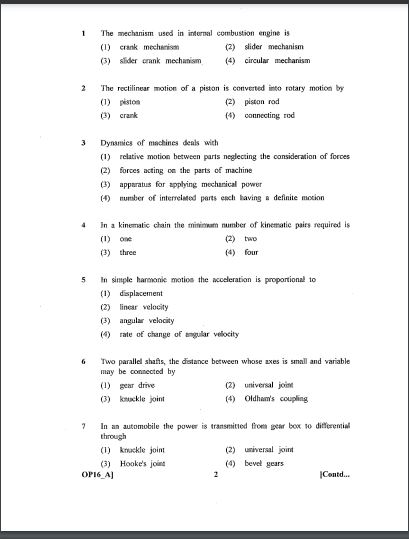 1 The mechanism used in internal combustion engine is
(1) crank mechanism (2) slider mechanism
(3) slider crank mechanism (4) circular mechanism

2 The rectilinear motion of a piston is converted into rotary motion by
(1) piston (2) piston rod
(3) crank (4) connecting rod

3 Dynamics of machines deals with
(1) relative motion between parts neglecting the consideration of forces
(2) forces acting on the parts of machine
(3) apparatus for applying mechanical power
(4) number of interrelated parts each having a definite motion

4 In a kinematic chain the minimum number of kinematic pairs required is
(1) one (2) two
(3) three (4) four

5 In simple harmonic motion the acceleration is proportional to
(1) displacement
(2) linear velocity
(3) angular velocity
(4) rate of change of angular velocity

6 Two parallel shafts, the distance between whose axes is small and variable may be connected by
(1) gear drive (2) universal joint
(3) knuckle joint (4) Oldham's coupling

7 In an automobile the power is transmitted from gear box to differential through
(1) knuckle joint (2) universal joint
(3) Hooke's joint (4) bevel gears

OP16_A] 2 [Contd...